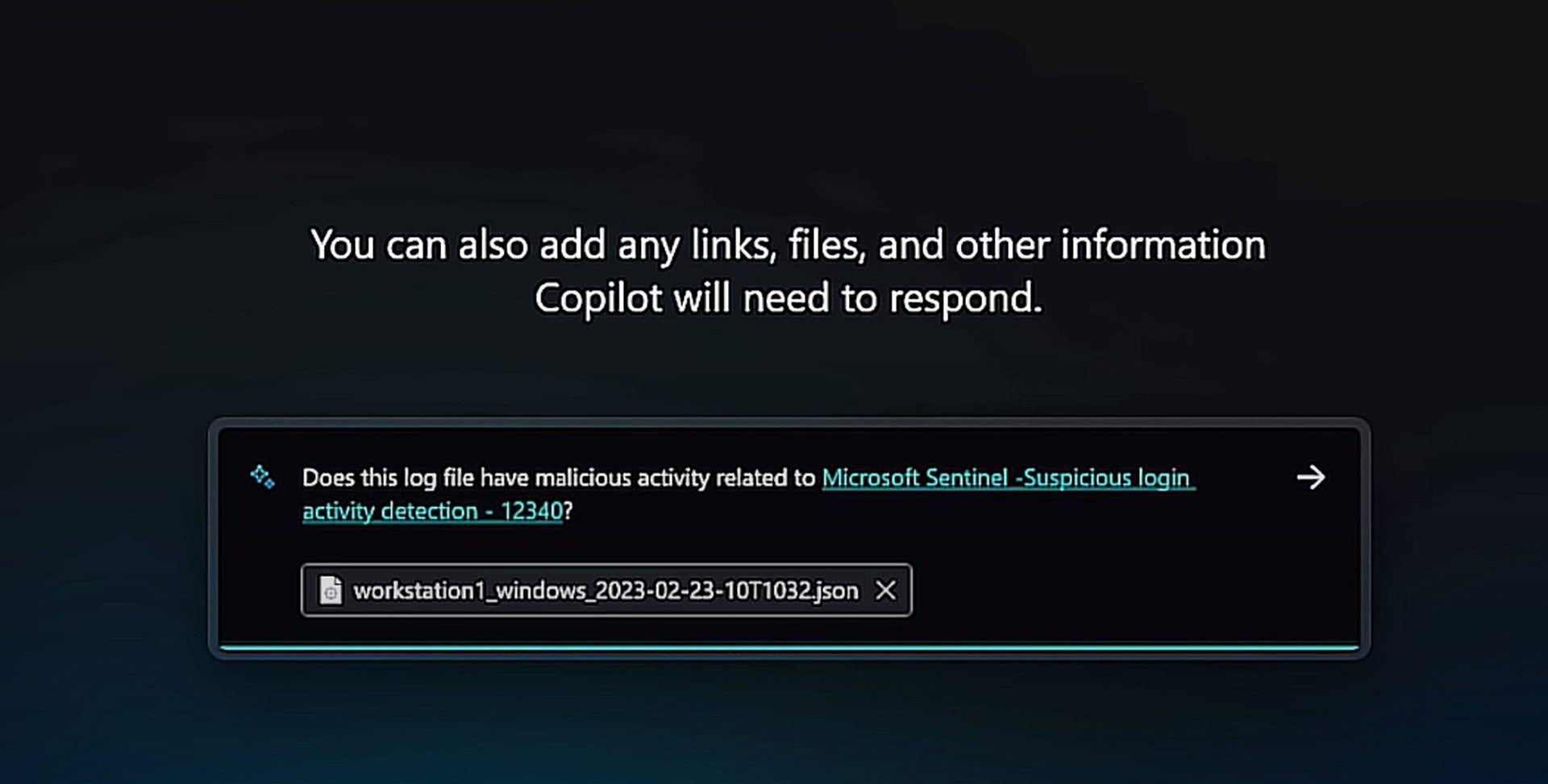 You can also add any links, files, and other information Copilot will need to respond.

Does this log file have malicious activity related to Microsoft Sentinel -Suspicious login activity detection - 12340?

workstation1_windows_2023-02-23-10T1032.json